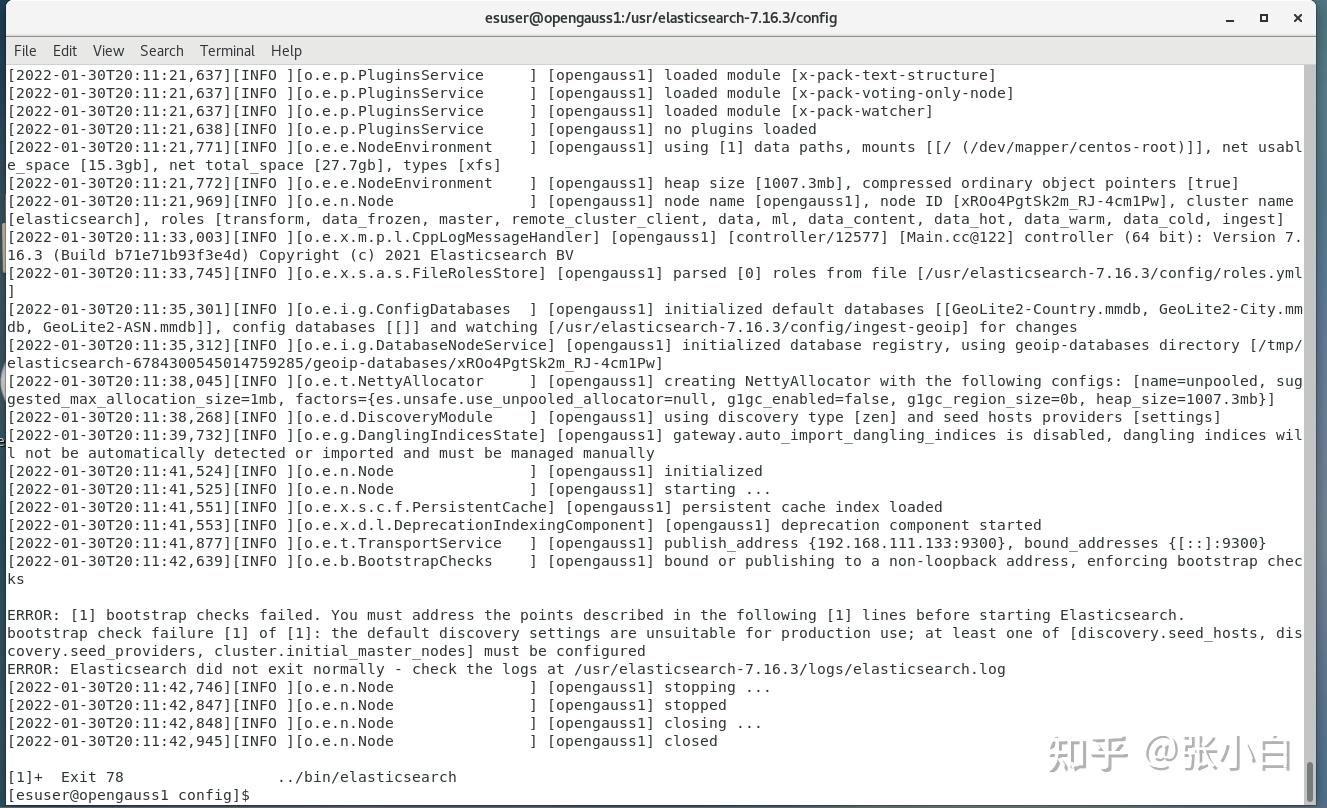 esuser@opengauss1:/usr/elasticsearch-7.16.3/config

File Edit View Search Terminal Help

[2022-01-30T20:11:21,637][INFO ][o.e.p.PluginsService ] [opengauss1] loaded module [x-pack-text-structure]
[2022-01-30T20:11:21,637][INFO ][o.e.p.PluginsService ] [opengauss1] loaded module [x-pack-voting-only-node]
[2022-01-30T20:11:21,637][INFO ][o.e.p.PluginsService ] [opengauss1] loaded module [x-pack-watcher]
[2022-01-30T20:11:21,638][INFO ][o.e.p.PluginsService ] [opengauss1] no plugins loaded
[2022-01-30T20:11:21,771][INFO ][o.e.e.NodeEnvironment ] [opengauss1] using [1] data paths, mounts [[/ (/dev/mapper/centos-root)]], net usable_space [15.3gb], net total_space [27.7gb], types [xfs]
[2022-01-30T20:11:21,772][INFO ][o.e.e.NodeEnvironment ] [opengauss1] heap size [1007.3mb], compressed ordinary object pointers [true]
[2022-01-30T20:11:21,969][INFO ][o.e.n.Node ] [opengauss1] node name [opengauss1], node ID [xROo4PgtSk2m_RJ-4cm1Pw], cluster name [elasticsearch], roles [transform, data_frozen, master, remote_cluster_client, data, ml, data_content, data_hot, data_warm, data_cold, ingest]
[2022-01-30T20:11:33,003][INFO ][o.e.x.m.p.l.CppLogMessageHandler] [opengauss1] [controller/12577] [Main.cc@122] controller (64 bit): Version 7.16.3 (Build b71e71b93f3e4d) Copyright (c) 2021 Elasticsearch BV
[2022-01-30T20:11:33,745][INFO ][o.e.x.s.a.s.FileRolesStore] [opengauss1] parsed [0] roles from file [/usr/elasticsearch-7.16.3/config/roles.yml]
[2022-01-30T20:11:35,301][INFO ][o.e.i.g.ConfigDatabases ] [opengauss1] initialized default databases [[GeoLite2-Country.mmdb, GeoLite2-City.mmdb, GeoLite2-ASN.mmdb]], config databases [[]] and watching [/usr/elasticsearch-7.16.3/config/ingest-geoip] for changes
[2022-01-30T20:11:35,312][INFO ][o.e.i.g.DatabaseNodeService] [opengauss1] initialized database registry, using geoip-databases directory [/tmp/elasticsearch-6784300545014759285/geoip-databases/xROo4PgtSk2m_RJ-4cm1Pw]
[2022-01-30T20:11:38,045][INFO ][o.e.t.NettyAllocator ] [opengauss1] creating NettyAllocator with the following configs: [name=unpooled, suggested_max_allocation_size=1mb, factors={es.unsafe.use_unpooled_allocator=null, g1gc_enabled=false, g1gc_region_size=0b, heap_size=1007.3mb}]
[2022-01-30T20:11:38,268][INFO ][o.e.d.DiscoveryModule ] [opengauss1] using discovery type [zen] and seed hosts providers [settings]
[2022-01-30T20:11:39,732][INFO ][o.e.g.DanglingIndicesState] [opengauss1] gateway.auto_import_dangling_indices is disabled, dangling indices will not be automatically detected or imported and must be managed manually
[2022-01-30T20:11:41,524][INFO ][o.e.n.Node ] [opengauss1] initialized
[2022-01-30T20:11:41,525][INFO ][o.e.n.Node ] [opengauss1] starting ...
[2022-01-30T20:11:41,551][INFO ][o.e.x.s.c.f.PersistentCache] [opengauss1] persistent cache index loaded
[2022-01-30T20:11:41,553][INFO ][o.e.x.d.l.DeprecationIndexingComponent] [opengauss1] deprecation component started
[2022-01-30T20:11:41,877][INFO ][o.e.t.TransportService ] [opengauss1] publish_address {192.168.111.133:9300}, bound_addresses {[::]:9300}
[2022-01-30T20:11:42,639][INFO ][o.e.b.BootstrapChecks ] [opengauss1] bound or publishing to a non-loopback address, enforcing bootstrap checks

ERROR: [1] bootstrap checks failed. You must address the points described in the following [1] lines before starting Elasticsearch.
bootstrap check failure [1] of [1]: the default discovery settings are unsuitable for production use; at least one of [discovery.seed_hosts, discovery.seed_providers, cluster.initial_master_nodes] must be configured
ERROR: Elasticsearch did not exit normally - check the logs at /usr/elasticsearch-7.16.3/logs/elasticsearch.log
[2022-01-30T20:11:42,746][INFO ][o.e.n.Node ] [opengauss1] stopping ...
[2022-01-30T20:11:42,847][INFO ][o.e.n.Node ] [opengauss1] stopped
[2022-01-30T20:11:42,848][INFO ][o.e.n.Node ] [opengauss1] closing ...
[2022-01-30T20:11:42,945][INFO ][o.e.n.Node ] [opengauss1] closed

[1]+ Exit 78 ../bin/elasticsearch
[esuser@opengauss1 config]$

知乎 @张小白